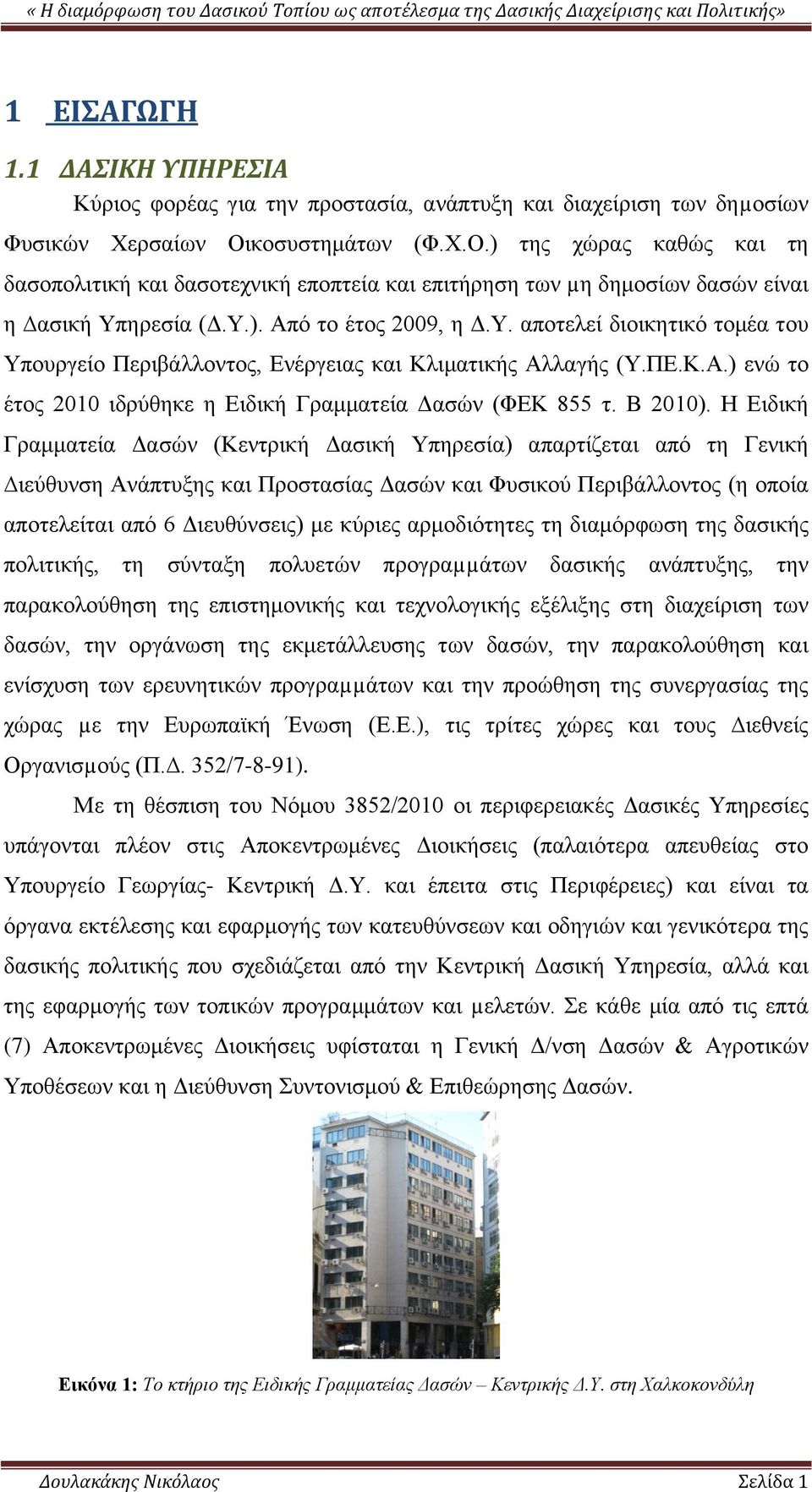 « Η διαμόρφωση του Δασικού Τοπίου ως αποτέλεσμα της Δασικής Διαχείρισης και Πολιτικής»

1 ΕΙΣΑΓΩΓΗ

1.1 ΔΑΣΙΚΗ ΥΠΗΡΕΣΙΑ

Κύριος φορέας για την προστασία, ανάπτυξη και διαχείριση των δημοσίων Φυσικών Χερσαίων Οικοσυστημάτων (Φ.Χ.Ο.) της χώρας καθώς και τη δασοπολιτική και δασοτεχνική εποπτεία και επιτήρηση των μη δημοσίων δασών είναι η Δασική Υπηρεσία (Δ.Υ.). Από το έτος 2009, η Δ.Υ. αποτελεί διοικητικό τομέα του Υπουργείο Περιβάλλοντος, Ενέργειας και Κλιματικής Αλλαγής (Υ.ΠΕ.Κ.Α.) ενώ το έτος 2010 ιδρύθηκε η Ειδική Γραμματεία Δασών (ΦΕΚ 855 τ. Β 2010). Η Ειδική Γραμματεία Δασών (Κεντρική Δασική Υπηρεσία) απαρτίζεται από τη Γενική Διεύθυνση Ανάπτυξης και Προστασίας Δασών και Φυσικού Περιβάλλοντος (η οποία αποτελείται από 6 Διευθύνσεις) με κύριες αρμοδιότητες τη διαμόρφωση της δασικής πολιτικής, τη σύνταξη πολυετών προγραμμάτων δασικής ανάπτυξης, την παρακολούθηση της επιστημονικής και τεχνολογικής εξέλιξης στη διαχείριση των δασών, την οργάνωση της εκμετάλλευσης των δασών, την παρακολούθηση και ενίσχυση των ερευνητικών προγραμμάτων και την προώθηση της συνεργασίας της χώρας με την Ευρωπαϊκή Ένωση (Ε.Ε.), τις τρίτες χώρες και τους Διεθνείς Οργανισμούς (Π.Δ. 352/7-8-91).

Με τη θέσπιση του Νόμου 3852/2010 οι περιφερειακές Δασικές Υπηρεσίες υπάγονται πλέον στις Αποκεντρωμένες Διοικήσεις (παλαιότερα απευθείας στο Υπουργείο Γεωργίας- Κεντρική Δ.Υ. και έπειτα στις Περιφέρειες) και είναι τα όργανα εκτέλεσης και εφαρμογής των κατευθύνσεων και οδηγιών και γενικότερα της δασικής πολιτικής που σχεδιάζεται από την Κεντρική Δασική Υπηρεσία, αλλά και της εφαρμογής των τοπικών προγραμμάτων και μελετών. Σε κάθε μία από τις επτά (7) Αποκεντρωμένες Διοικήσεις υφίσταται η Γενική Δ/νση Δασών & Αγροτικών Υποθέσεων και η Διεύθυνση Συντονισμού & Επιθεώρησης Δασών.

Εικόνα 1: Το κτήριο της Ειδικής Γραμματείας Δασών – Κεντρικής Δ.Υ. στη Χαλκοκονδύλη

Δουλακάκης Νικόλαος Σελίδα 1